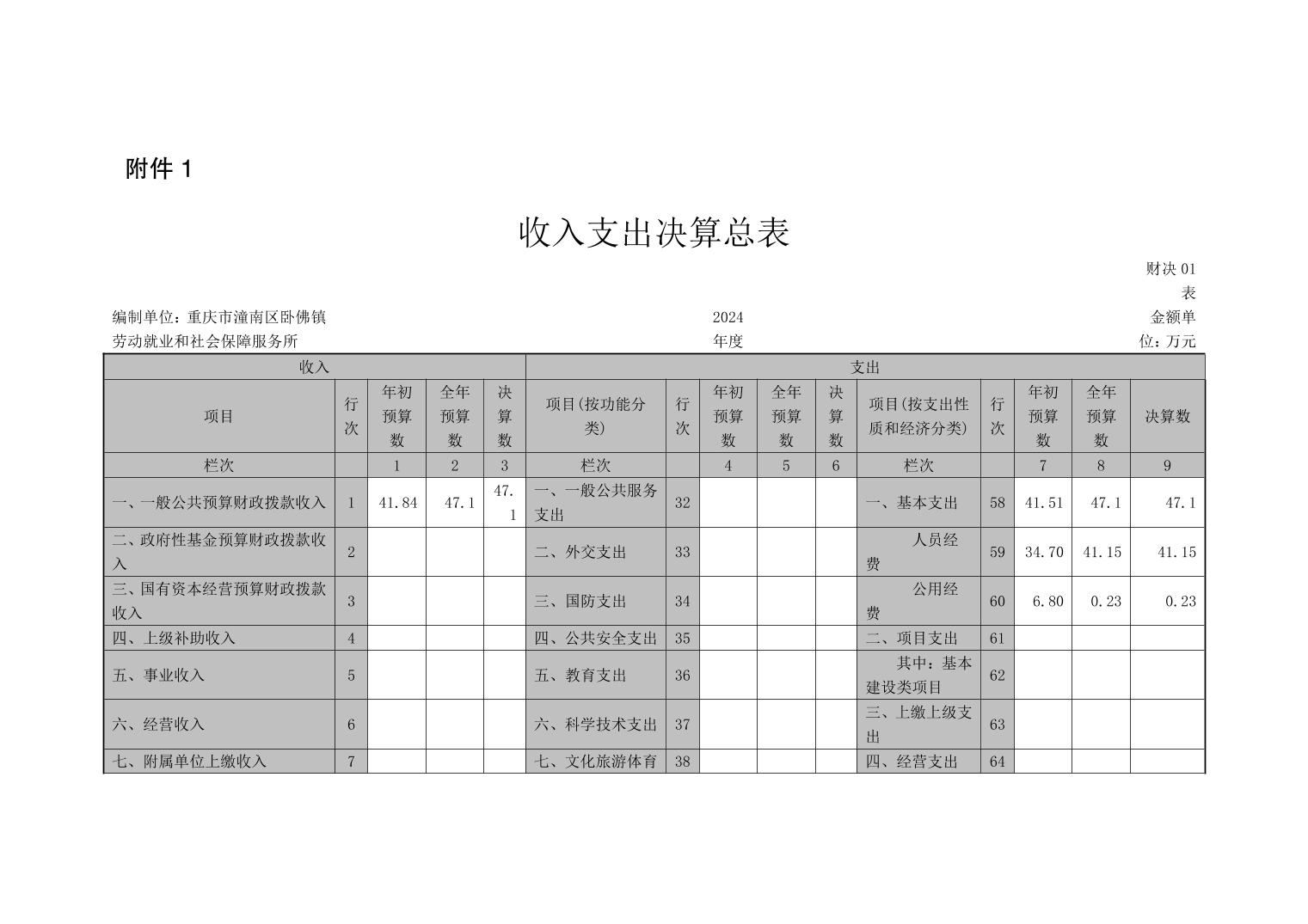 附件 1

收入支出决算总表

财决 01 表

编制单位：重庆市潼南区卧佛镇劳动就业和社会保障服务所　　2024 年度　　金额单位：万元

| 收入 | | | | | 支出 | | | | | | | | | |
|---|---|---|---|---|---|---|---|---|---|---|---|---|---|---|
| 项目 | 行次 | 年初预算数 | 全年预算数 | 决算数 | 项目(按功能分类) | 行次 | 年初预算数 | 全年预算数 | 决算数 | 项目(按支出性质和经济分类) | 行次 | 年初预算数 | 全年预算数 | 决算数 |
| 栏次 | | 1 | 2 | 3 | 栏次 | | 4 | 5 | 6 | 栏次 | | 7 | 8 | 9 |
| 一、一般公共预算财政拨款收入 | 1 | 41.84 | 47.1 | 47.1 | 一、一般公共服务支出 | 32 | | | | 一、基本支出 | 58 | 41.51 | 47.1 | 47.1 |
| 二、政府性基金预算财政拨款收入 | 2 | | | | 二、外交支出 | 33 | | | | 人员经费 | 59 | 34.70 | 41.15 | 41.15 |
| 三、国有资本经营预算财政拨款收入 | 3 | | | | 三、国防支出 | 34 | | | | 公用经费 | 60 | 6.80 | 0.23 | 0.23 |
| 四、上级补助收入 | 4 | | | | 四、公共安全支出 | 35 | | | | 二、项目支出 | 61 | | | |
| 五、事业收入 | 5 | | | | 五、教育支出 | 36 | | | | 其中：基本建设类项目 | 62 | | | |
| 六、经营收入 | 6 | | | | 六、科学技术支出 | 37 | | | | 三、上缴上级支出 | 63 | | | |
| 七、附属单位上缴收入 | 7 | | | | 七、文化旅游体育 | 38 | | | | 四、经营支出 | 64 | | | |